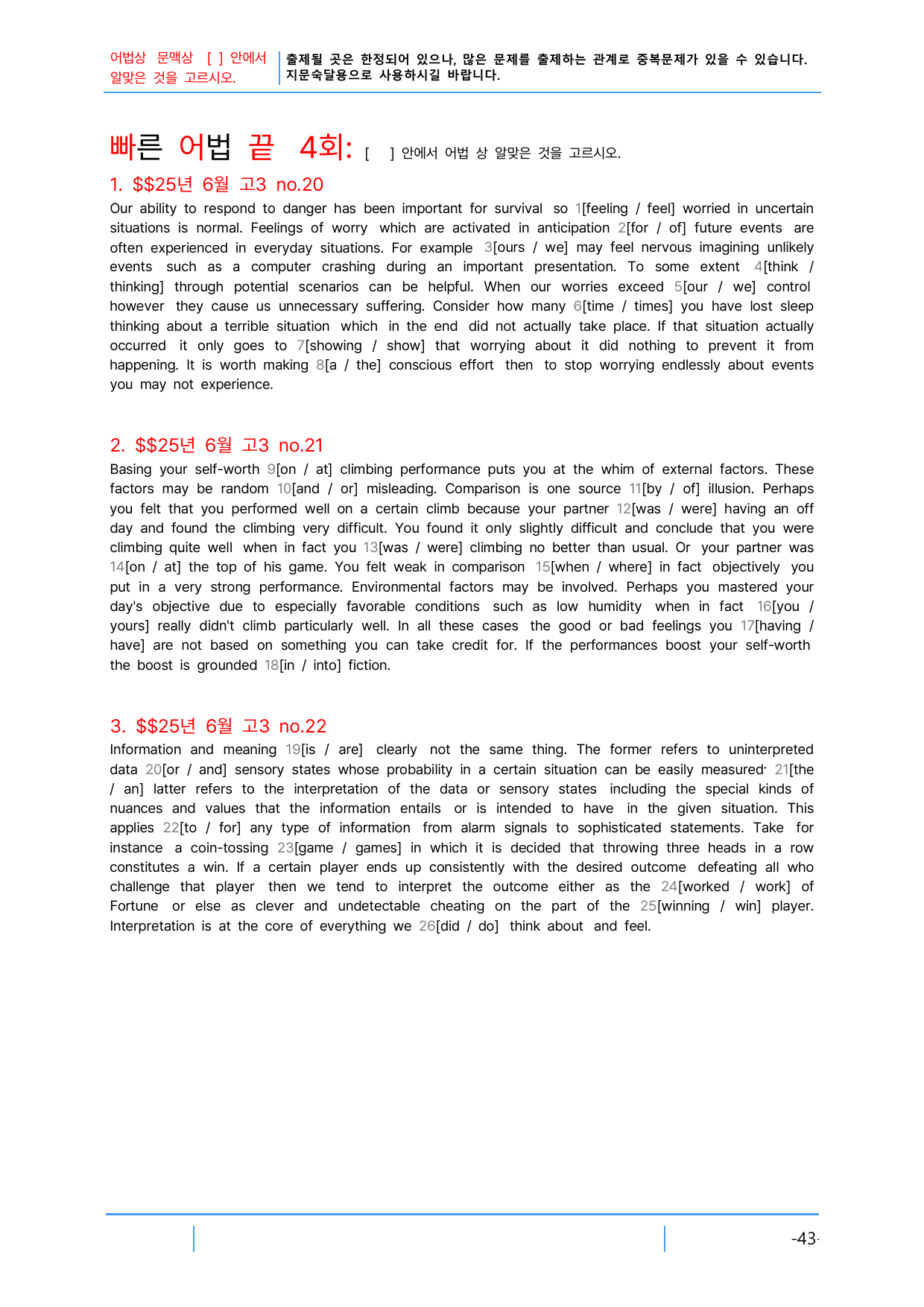 어법상 문맥상 [ ] 안에서 알맞은 것을 고르시오.

출제될 곳은 한정되어 있으나, 많은 문제를 출제하는 관계로 중복문제가 있을 수 있습니다. 지문숙달용으로 사용하시길 바랍니다.

빠른 어법 끝 4회: [ ] 안에서 어법 상 알맞은 것을 고르시오.

1. $$25년 6월 고3 no.20

Our ability to respond to danger has been important for survival so 1[feeling / feel] worried in uncertain situations is normal. Feelings of worry which are activated in anticipation 2[for / of] future events are often experienced in everyday situations. For example 3[ours / we] may feel nervous imagining unlikely events such as a computer crashing during an important presentation. To some extent 4[think / thinking] through potential scenarios can be helpful. When our worries exceed 5[our / we] control however they cause us unnecessary suffering. Consider how many 6[time / times] you have lost sleep thinking about a terrible situation which in the end did not actually take place. If that situation actually occurred it only goes to 7[showing / show] that worrying about it did nothing to prevent it from happening. It is worth making 8[a / the] conscious effort then to stop worrying endlessly about events you may not experience.

2. $$25년 6월 고3 no.21

Basing your self-worth 9[on / at] climbing performance puts you at the whim of external factors. These factors may be random 10[and / or] misleading. Comparison is one source 11[by / of] illusion. Perhaps you felt that you performed well on a certain climb because your partner 12[was / were] having an off day and found the climbing very difficult. You found it only slightly difficult and conclude that you were climbing quite well when in fact you 13[was / were] climbing no better than usual. Or your partner was 14[on / at] the top of his game. You felt weak in comparison 15[when / where] in fact objectively you put in a very strong performance. Environmental factors may be involved. Perhaps you mastered your day's objective due to especially favorable conditions such as low humidity when in fact 16[you / yours] really didn't climb particularly well. In all these cases the good or bad feelings you 17[having / have] are not based on something you can take credit for. If the performances boost your self-worth the boost is grounded 18[in / into] fiction.

3. $$25년 6월 고3 no.22

Information and meaning 19[is / are] clearly not the same thing. The former refers to uninterpreted data 20[or / and] sensory states whose probability in a certain situation can be easily measured· 21[the / an] latter refers to the interpretation of the data or sensory states including the special kinds of nuances and values that the information entails or is intended to have in the given situation. This applies 22[to / for] any type of information from alarm signals to sophisticated statements. Take for instance a coin-tossing 23[game / games] in which it is decided that throwing three heads in a row constitutes a win. If a certain player ends up consistently with the desired outcome defeating all who challenge that player then we tend to interpret the outcome either as the 24[worked / work] of Fortune or else as clever and undetectable cheating on the part of the 25[winning / win] player. Interpretation is at the core of everything we 26[did / do] think about and feel.

-43-